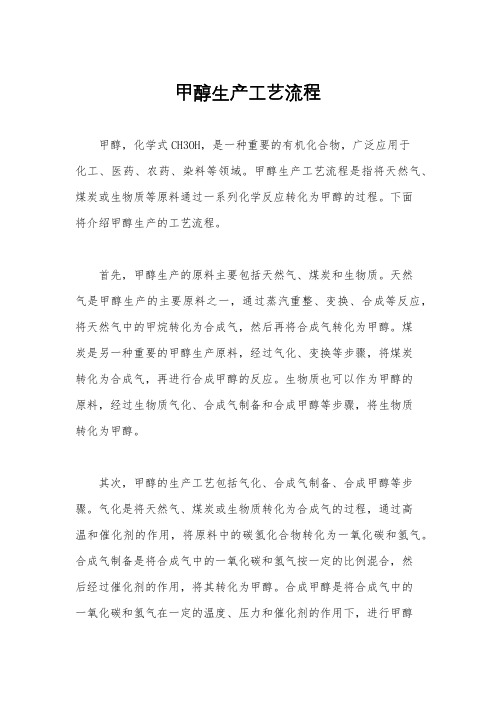 甲醇生产工艺流程

甲醇，化学式CH3OH，是一种重要的有机化合物，广泛应用于化工、医药、农药、染料等领域。甲醇生产工艺流程是指将天然气、煤炭或生物质等原料通过一系列化学反应转化为甲醇的过程。下面将介绍甲醇生产的工艺流程。

首先，甲醇生产的原料主要包括天然气、煤炭和生物质。天然气是甲醇生产的主要原料之一，通过蒸汽重整、变换、合成等反应，将天然气中的甲烷转化为合成气，然后再将合成气转化为甲醇。煤炭是另一种重要的甲醇生产原料，经过气化、变换等步骤，将煤炭转化为合成气，再进行合成甲醇的反应。生物质也可以作为甲醇的原料，经过生物质气化、合成气制备和合成甲醇等步骤，将生物质转化为甲醇。

其次，甲醇的生产工艺包括气化、合成气制备、合成甲醇等步骤。气化是将天然气、煤炭或生物质转化为合成气的过程，通过高温和催化剂的作用，将原料中的碳氢化合物转化为一氧化碳和氢气。合成气制备是将合成气中的一氧化碳和氢气按一定的比例混合，然后经过催化剂的作用，将其转化为甲醇。合成甲醇是将合成气中的一氧化碳和氢气在一定的温度、压力和催化剂的作用下，进行甲醇